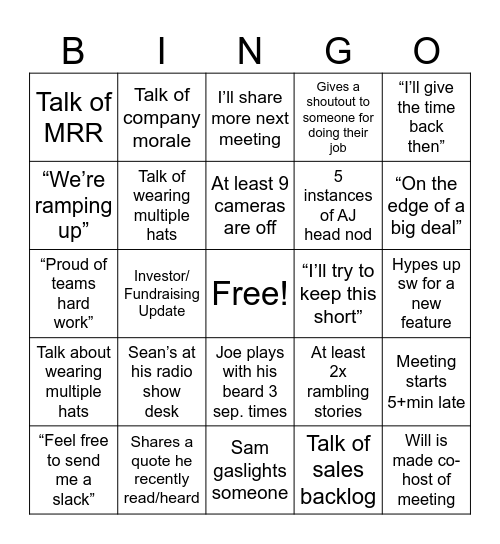 | B | I | N | G | O |
|---|---|---|---|---|
| Talk of MRR | Talk of company morale | I’ll share more next meeting | Gives a shoutout to someone for doing their job | “I’ll give the time back then” |
| “We’re ramping up” | Talk of wearing multiple hats | At least 9 cameras are off | 5 instances of AJ head nod | “On the edge of a big deal” |
| “Proud of teams hard work” | Investor/ Fundraising Update | Free! | “I’ll try to keep this short” | Hypes up sw for a new feature |
| Talk about wearing multiple hats | Sean’s at his radio show desk | Joe plays with his beard 3 sep. times | At least 2x rambling stories | Meeting starts 5+min late |
| “Feel free to send me a slack” | Shares a quote he recently read/heard | Sam gaslights someone | Talk of sales backlog | Will is made co-host of meeting |